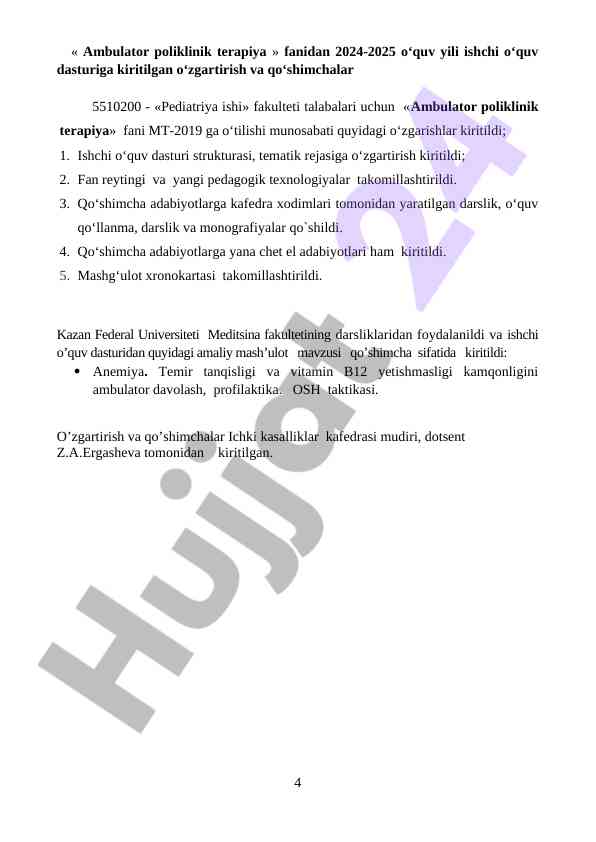 « Ambulator poliklinik terapiya » fanidan 2024-2025 o‘quv yili ishchi o‘quv dasturiga kiritilgan o‘zgartirish va qo‘shimchalar

5510200 - «Pediatriya ishi» fakulteti talabalari uchun «Ambulator poliklinik terapiya» fani MT-2019 ga o‘tilishi munosabati quyidagi o‘zgarishlar kiritildi;

1. Ishchi o‘quv dasturi strukturasi, tematik rejasiga o‘zgartirish kiritildi;
2. Fan reytingi va yangi pedagogik texnologiyalar takomillashtirildi.
3. Qo‘shimcha adabiyotlarga kafedra xodimlari tomonidan yaratilgan darslik, o‘quv qo‘llanma, darslik va monografiyalar qo`shildi.
4. Qo‘shimcha adabiyotlarga yana chet el adabiyotlari ham kiritildi.
5. Mashg‘ulot xronokartasi takomillashtirildi.

Kazan Federal Universiteti Meditsina fakultetining darsliklaridan foydalanildi va ishchi o’quv dasturidan quyidagi amaliy mash’ulot mavzusi qo’shimcha sifatida kiritildi:

• Anemiya. Temir tanqisligi va vitamin B12 yetishmasligi kamqonligini ambulator davolash, profilaktika. OSH taktikasi.

O’zgartirish va qo’shimchalar Ichki kasalliklar kafedrasi mudiri, dotsent Z.A.Ergasheva tomonidan kiritilgan.

Hujjat 24

4